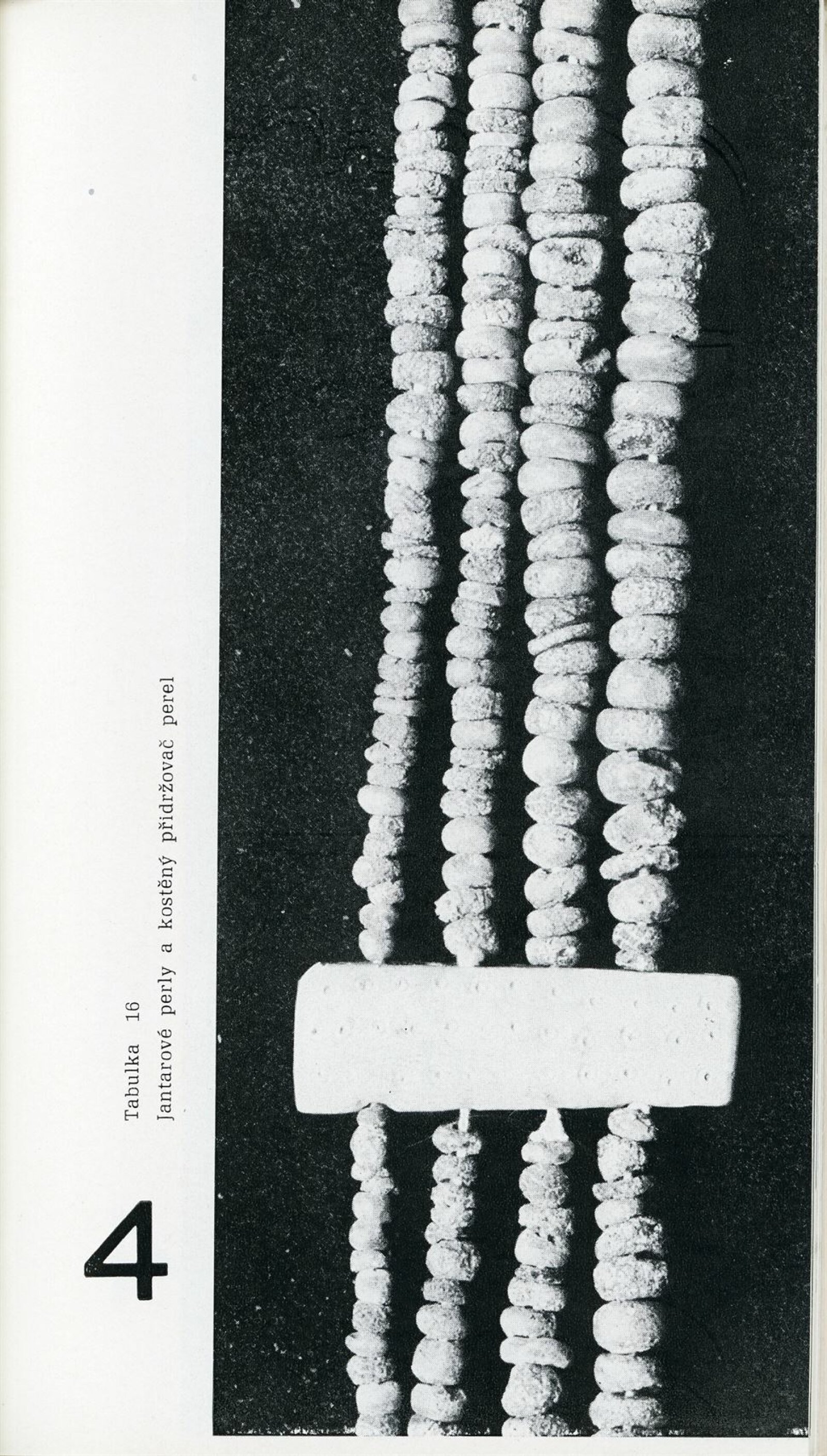 4

Tabulka 16

Jantarové perly a kostěný přidržovač perel